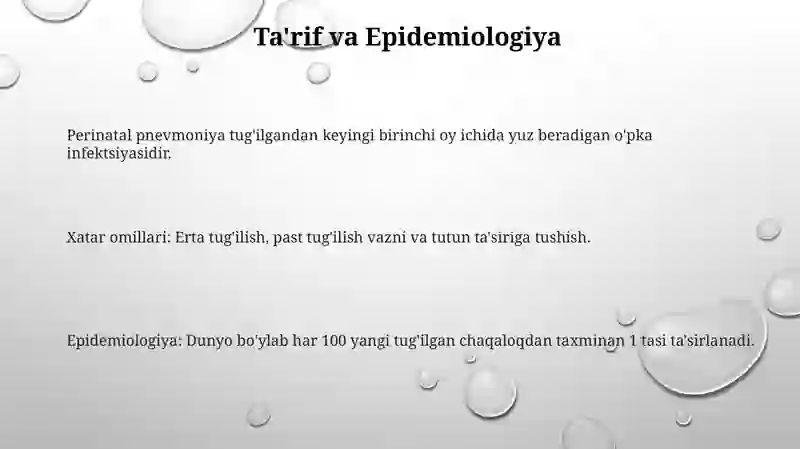 Ta'rif va Epidemiologiya

Perinatal pnevmoniya tug'ilgandan keyingi birinchi oy ichida yuz beradigan o'pka infektsiyasidir.

Xatar omillari: Erta tug'ilish, past tug'ilish vazni va tutun ta'siriga tushish.

Epidemiologiya: Dunyo bo'ylab har 100 yangi tug'ilgan chaqaloqdan taxminan 1 tasi ta'sirlanadi.